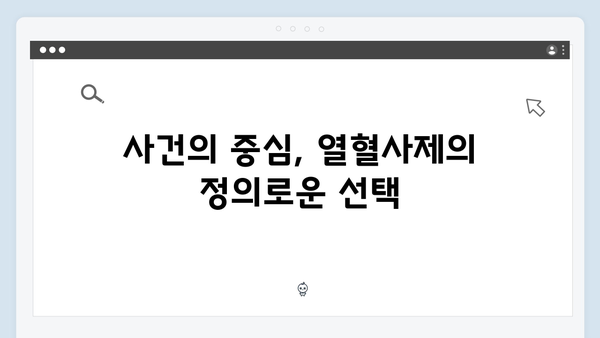 사건의 중심, 열혈사제의 정의로운 선택